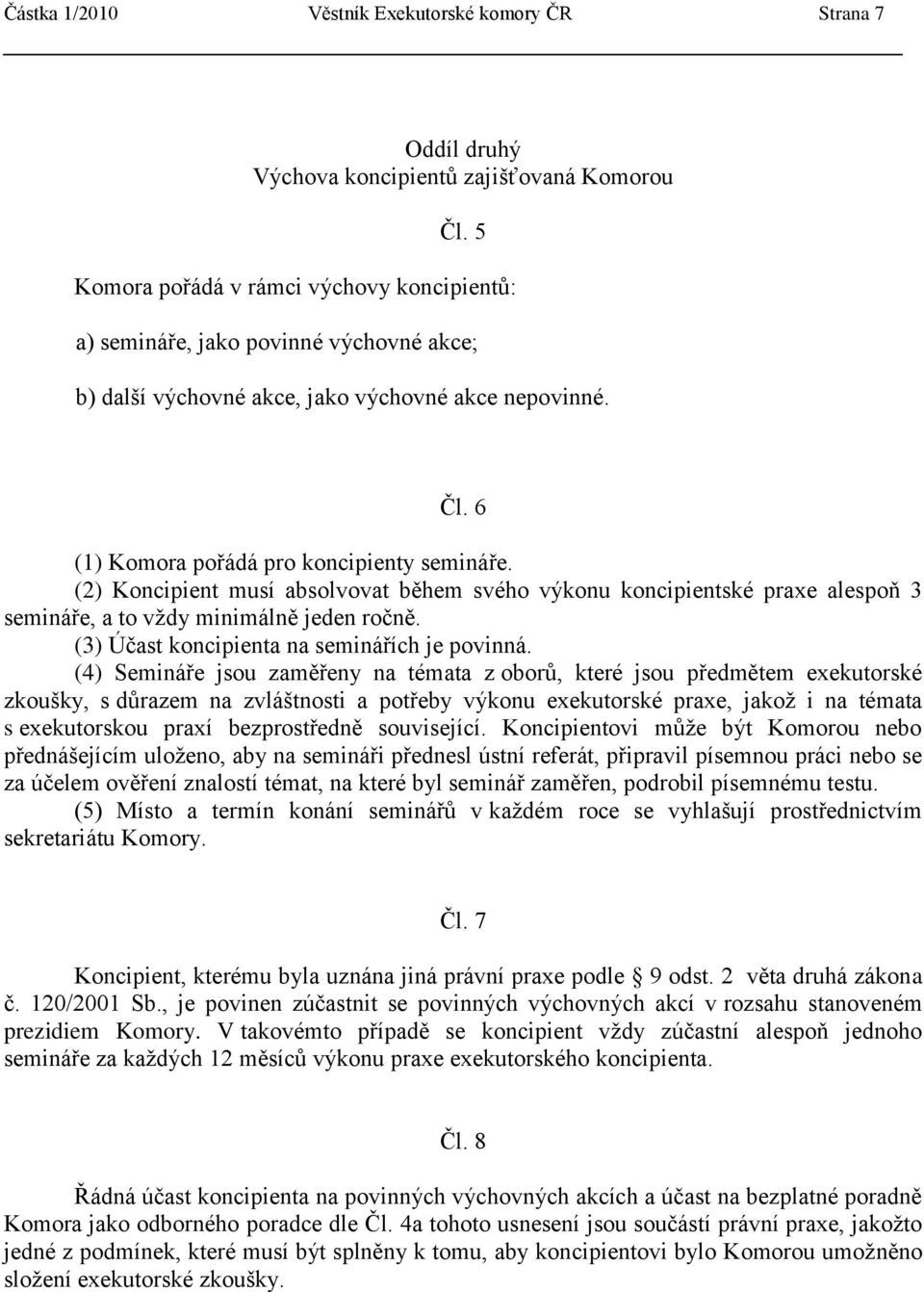 Částka 1/2010 Věstník Exekutorské komory ČR Strana 7

Oddíl druhý
Výchova koncipientů zajišťovaná Komorou

Čl. 5

Komora pořádá v rámci výchovy koncipientů:

a) semináře, jako povinné výchovné akce;

b) další výchovné akce, jako výchovné akce nepovinné.

Čl. 6

(1) Komora pořádá pro koncipienty semináře.
(2) Koncipient musí absolvovat během svého výkonu koncipientské praxe alespoň 3 semináře, a to vždy minimálně jeden ročně.
(3) Účast koncipienta na seminářích je povinná.
(4) Semináře jsou zaměřeny na témata z oborů, které jsou předmětem exekutorské zkoušky, s důrazem na zvláštnosti a potřeby výkonu exekutorské praxe, jakož i na témata s exekutorskou praxí bezprostředně související. Koncipientovi může být Komorou nebo přednášejícím uloženo, aby na semináři přednesl ústní referát, připravil písemnou práci nebo se za účelem ověření znalostí témat, na které byl seminář zaměřen, podrobil písemnému testu.
(5) Místo a termín konání seminářů v každém roce se vyhlašují prostřednictvím sekretariátu Komory.

Čl. 7

Koncipient, kterému byla uznána jiná právní praxe podle § 9 odst. 2 věta druhá zákona č. 120/2001 Sb., je povinen zúčastnit se povinných výchovných akcí v rozsahu stanoveném prezidiem Komory. V takovémto případě se koncipient vždy zúčastní alespoň jednoho semináře za každých 12 měsíců výkonu praxe exekutorského koncipienta.

Čl. 8

Řádná účast koncipienta na povinných výchovných akcích a účast na bezplatné poradně Komora jako odborného poradce dle Čl. 4a tohoto usnesení jsou součástí právní praxe, jakožto jedné z podmínek, které musí být splněny k tomu, aby koncipientovi bylo Komorou umožněno složení exekutorské zkoušky.